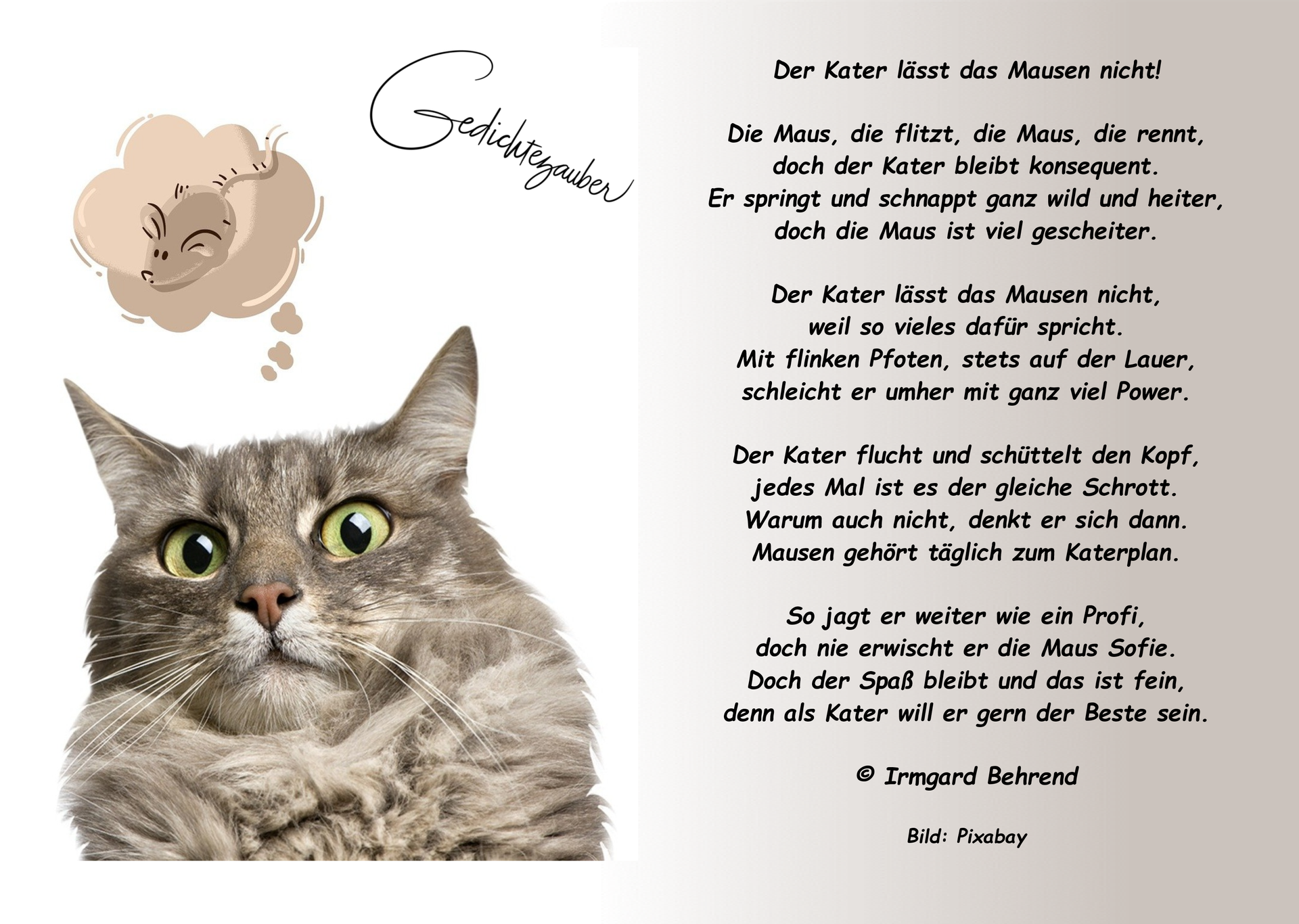 Gedichtezauber

Der Kater lässt das Mausen nicht!

Die Maus, die flitzt, die Maus, die rennt,
doch der Kater bleibt konsequent.
Er springt und schnappt ganz wild und heiter,
doch die Maus ist viel gescheiter.

Der Kater lässt das Mausen nicht,
weil so vieles dafür spricht.
Mit flinken Pfoten, stets auf der Lauer,
schleicht er umher mit ganz viel Power.

Der Kater flucht und schüttelt den Kopf,
jedes Mal ist es der gleiche Schrott.
Warum auch nicht, denkt er sich dann.
Mausen gehört täglich zum Katerplan.

So jagt er weiter wie ein Profi,
doch nie erwischt er die Maus Sofie.
Doch der Spaß bleibt und das ist fein,
denn als Kater will er gern der Beste sein.

© Irmgard Behrend

Bild: Pixabay